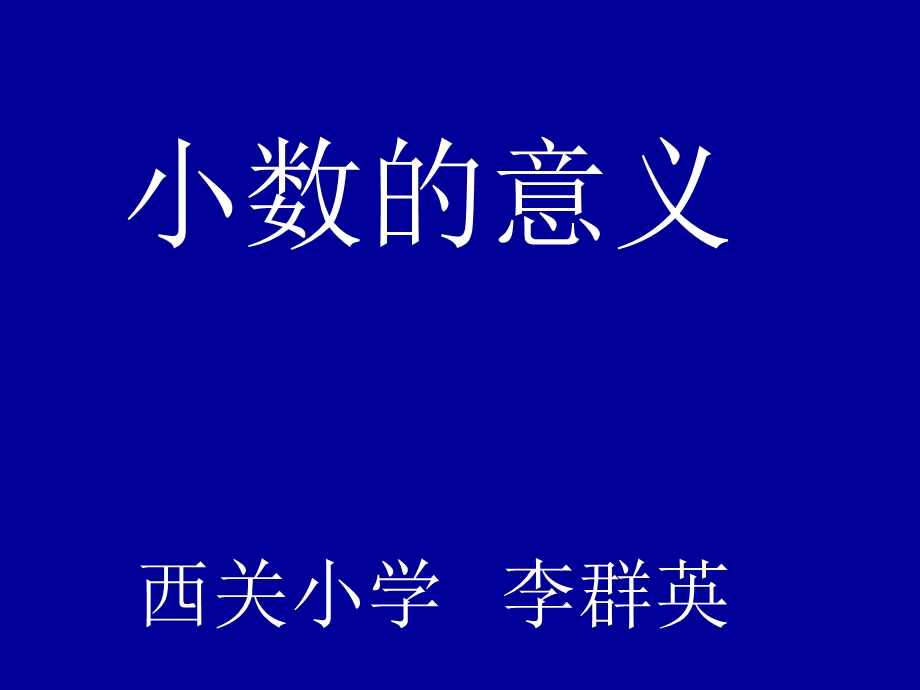 小数的意义

西关小学　李群英